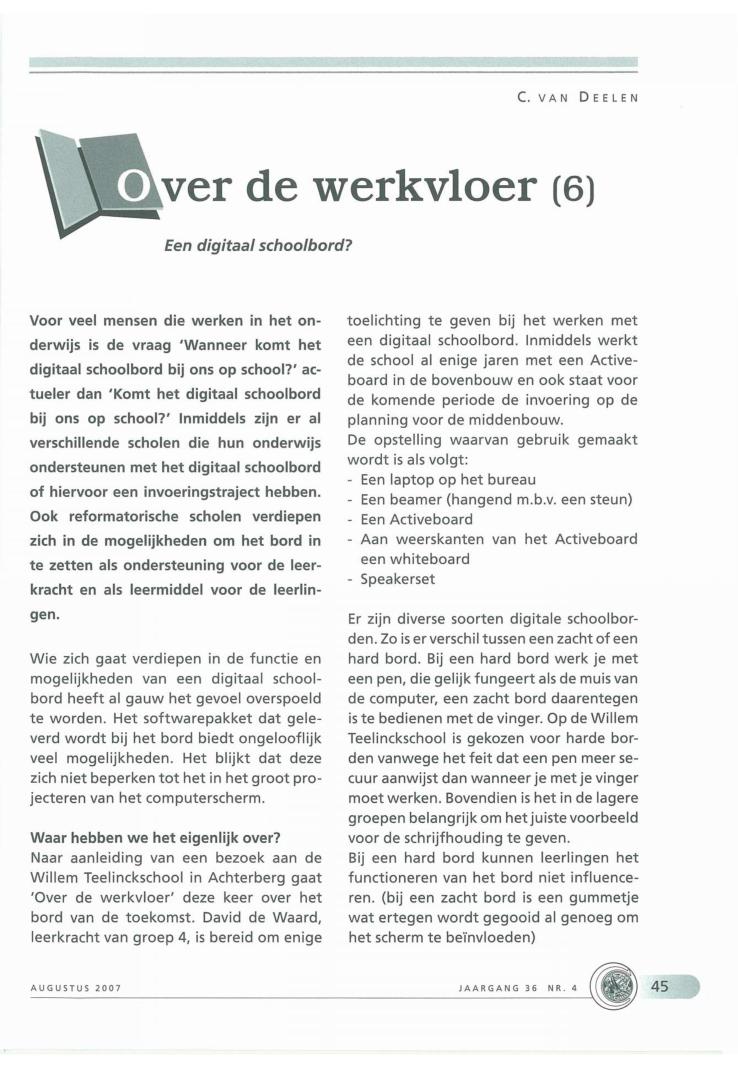 C. VAN DEELEN

Over de werkvloer (6)

Een digitaal schoolbord?

Voor veel mensen die werken in het onderwijs is de vraag 'Wanneer komt het digitaal schoolbord bij ons op school?' actueler dan 'Komt het digitaal schoolbord bij ons op school?' Inmiddels zijn er al verschillende scholen die hun onderwijs ondersteunen met het digitaal schoolbord of hiervoor een invoeringstraject hebben. Ook reformatorische scholen verdiepen zich in de mogelijkheden om het bord in te zetten als ondersteuning voor de leerkracht en als leermiddel voor de leerlingen.

Wie zich gaat verdiepen in de functie en mogelijkheden van een digitaal schoolbord heeft al gauw het gevoel overspoeld te worden. Het softwarepakket dat geleverd wordt bij het bord biedt ongelooflijk veel mogelijkheden. Het blijkt dat deze zich niet beperken tot het in het groot projecteren van het computerscherm.

Waar hebben we het eigenlijk over?
Naar aanleiding van een bezoek aan de Willem Teelinckschool in Achterberg gaat 'Over de werkvloer' deze keer over het bord van de toekomst. David de Waard, leerkracht van groep 4, is bereid om enige toelichting te geven bij het werken met een digitaal schoolbord. Inmiddels werkt de school al enige jaren met een Activeboard in de bovenbouw en ook staat voor de komende periode de invoering op de planning voor de middenbouw.
De opstelling waarvan gebruik gemaakt wordt is als volgt:
- Een laptop op het bureau
- Een beamer (hangend m.b.v. een steun)
- Een Activeboard
- Aan weerskanten van het Activeboard een whiteboard
- Speakerset

Er zijn diverse soorten digitale schoolborden. Zo is er verschil tussen een zacht of een hard bord. Bij een hard bord werk je met een pen, die gelijk fungeert als de muis van de computer, een zacht bord daarentegen is te bedienen met de vinger. Op de Willem Teelinckschool is gekozen voor harde borden vanwege het feit dat een pen meer secuur aanwijst dan wanneer je met je vinger moet werken. Bovendien is het in de lagere groepen belangrijk om het juiste voorbeeld voor de schrijfhouding te geven.
Bij een hard bord kunnen leerlingen het functioneren van het bord niet influenceren. (bij een zacht bord is een gummetje wat ertegen wordt gegooid al genoeg om het scherm te beïnvloeden)

AUGUSTUS 2007

JAARGANG 36 NR. 4

45